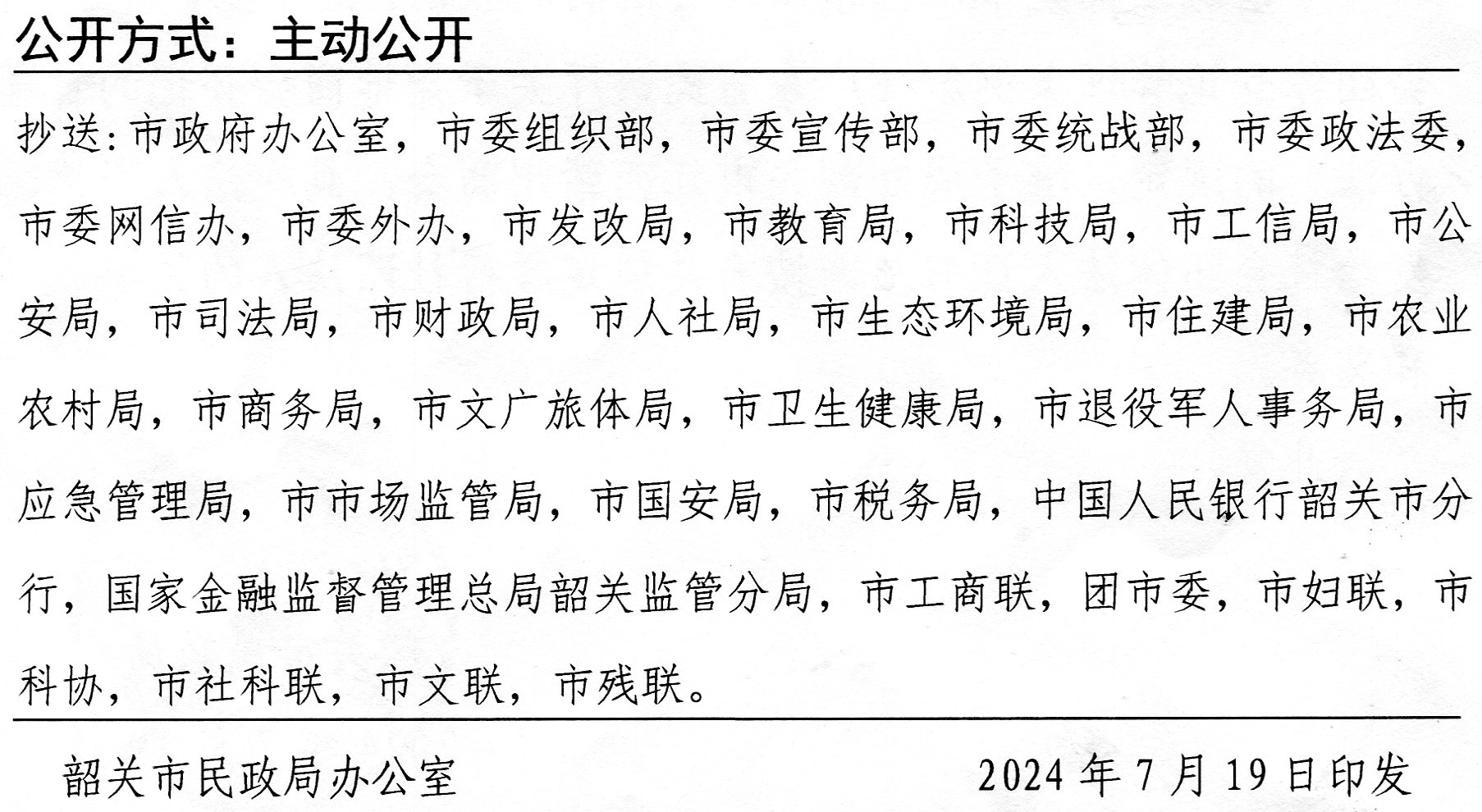 公开方式：主动公开

抄送:市政府办公室，市委组织部，市委宣传部，市委统战部，市委政法委，市委网信办，市委外办，市发改局，市教育局，市科技局，市工信局，市公安局，市司法局，市财政局，市人社局，市生态环境局，市住建局，市农业农村局，市商务局，市文广旅体局，市卫生健康局，市退役军人事务局，市应急管理局，市市场监管局，市国安局，市税务局，中国人民银行韶关市分行，国家金融监督管理总局韶关监管分局，市工商联，团市委，市妇联，市科协，市社科联，市文联，市残联。

韶关市民政局办公室 2024年7月19日印发